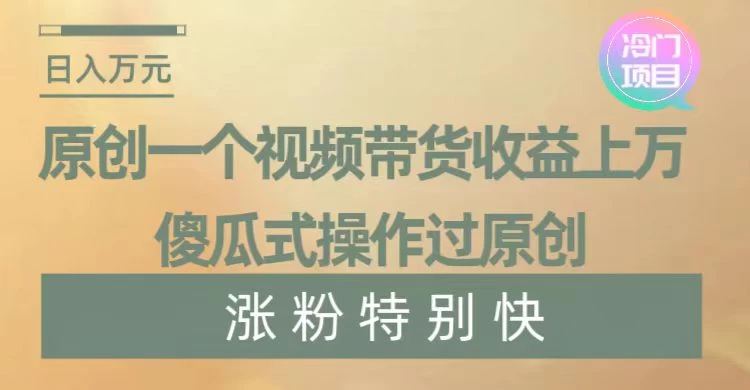 日入万元

冷门项目

原创一个视频带货收益上万

傻瓜式操作过原创

涨粉特别快